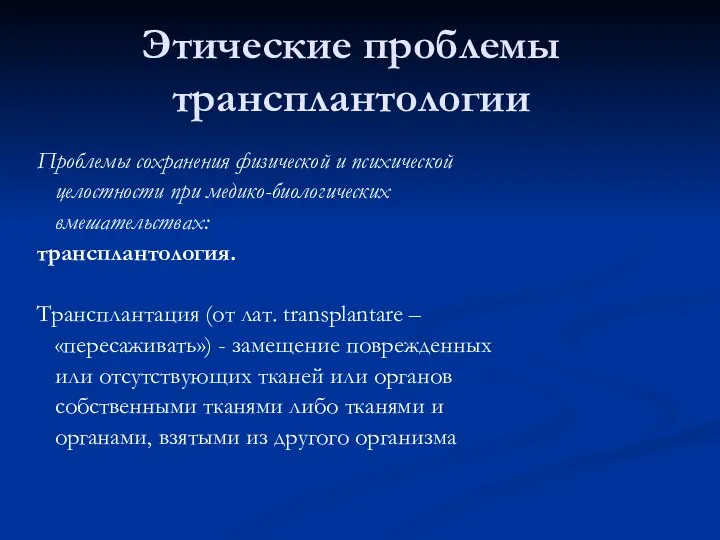 Этические проблемы трансплантологии

Проблемы сохранения физической и психической целостности при медико-биологических вмешательствах:

трансплантология.

Трансплантация (от лат. transplantare – «пересаживать») - замещение поврежденных или отсутствующих тканей или органов собственными тканями либо тканями и органами, взятыми из другого организма